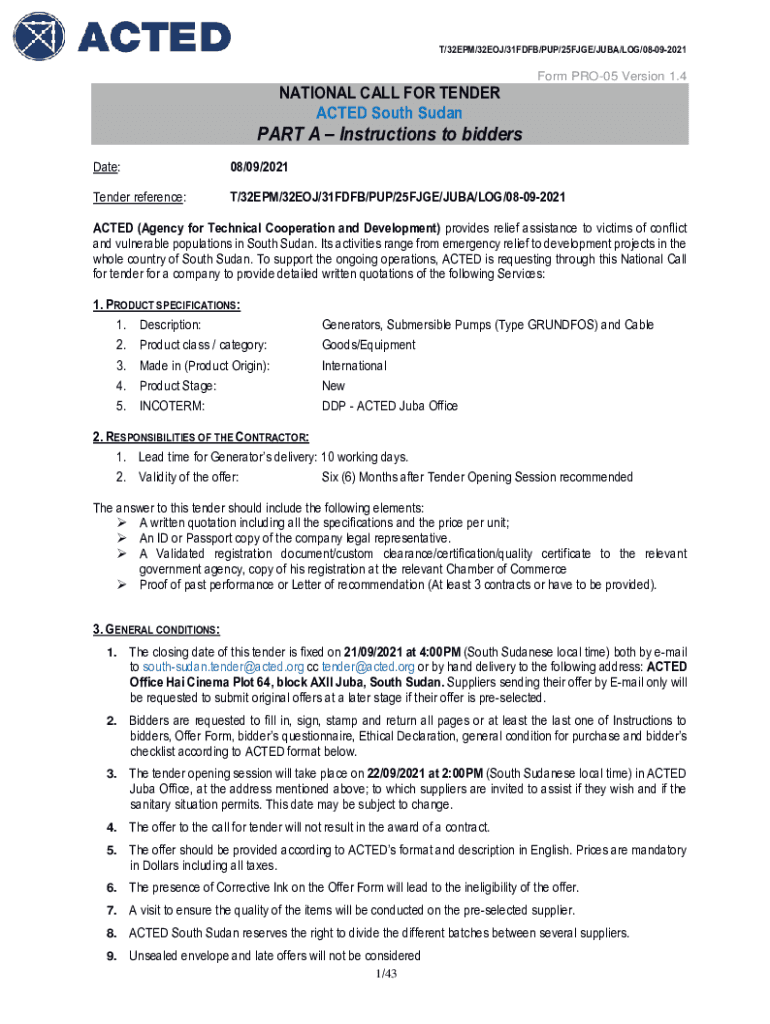 ACTED

T/32EPM/32EOJ/31FDFB/PUP/25FJGE/JUBA/LOG/08-09-2021

Form PRO-05 Version 1.4

NATIONAL CALL FOR TENDER
ACTED South Sudan
PART A – Instructions to bidders

Date: 08/09/2021

Tender reference: T/32EPM/32EOJ/31FDFB/PUP/25FJGE/JUBA/LOG/08-09-2021

ACTED (Agency for Technical Cooperation and Development) provides relief assistance to victims of conflict and vulnerable populations in South Sudan. Its activities range from emergency relief to development projects in the whole country of South Sudan. To support the ongoing operations, ACTED is requesting through this National Call for tender for a company to provide detailed written quotations of the following Services:

1. PRODUCT SPECIFICATIONS:
1. Description: Generators, Submersible Pumps (Type GRUNDFOS) and Cable
2. Product class / category: Goods/Equipment
3. Made in (Product Origin): International
4. Product Stage: New
5. INCOTERM: DDP - ACTED Juba Office

2. RESPONSIBILITIES OF THE CONTRACTOR:
1. Lead time for Generator's delivery: 10 working days.
2. Validity of the offer: Six (6) Months after Tender Opening Session recommended

The answer to this tender should include the following elements:
➢ A written quotation including all the specifications and the price per unit;
➢ An ID or Passport copy of the company legal representative.
➢ A Validated registration document/custom clearance/certification/quality certificate to the relevant government agency, copy of his registration at the relevant Chamber of Commerce
➢ Proof of past performance or Letter of recommendation (At least 3 contracts or have to be provided).

3. GENERAL CONDITIONS:
1. The closing date of this tender is fixed on 21/09/2021 at 4:00PM (South Sudanese local time) both by e-mail to south-sudan.tender@acted.org cc tender@acted.org or by hand delivery to the following address: ACTED Office Hai Cinema Plot 64, block AXII Juba, South Sudan. Suppliers sending their offer by E-mail only will be requested to submit original offers at a later stage if their offer is pre-selected.
2. Bidders are requested to fill in, sign, stamp and return all pages or at least the last one of Instructions to bidders, Offer Form, bidder's questionnaire, Ethical Declaration, general condition for purchase and bidder's checklist according to ACTED format below.
3. The tender opening session will take place on 22/09/2021 at 2:00PM (South Sudanese local time) in ACTED Juba Office, at the address mentioned above; to which suppliers are invited to assist if they wish and if the sanitary situation permits. This date may be subject to change.
4. The offer to the call for tender will not result in the award of a contract.
5. The offer should be provided according to ACTED's format and description in English. Prices are mandatory in Dollars including all taxes.
6. The presence of Corrective Ink on the Offer Form will lead to the ineligibility of the offer.
7. A visit to ensure the quality of the items will be conducted on the pre-selected supplier.
8. ACTED South Sudan reserves the right to divide the different batches between several suppliers.
9. Unsealed envelope and late offers will not be considered

1/43